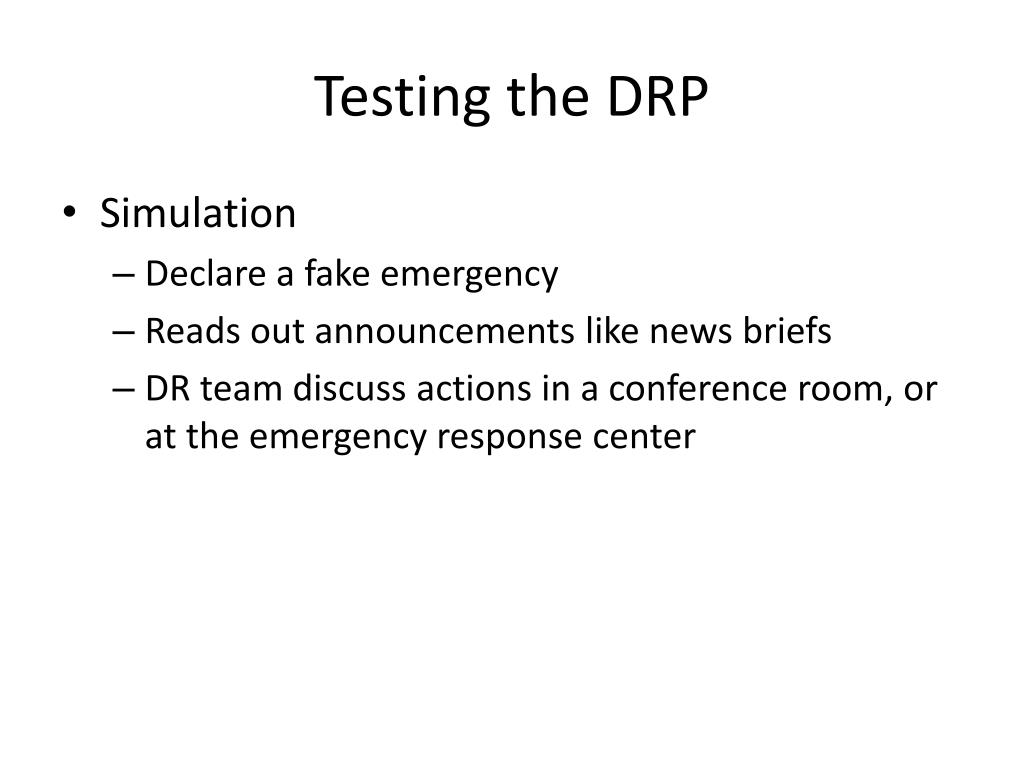 Testing the DRP

• Simulation
– Declare a fake emergency
– Reads out announcements like news briefs
– DR team discuss actions in a conference room, or at the emergency response center